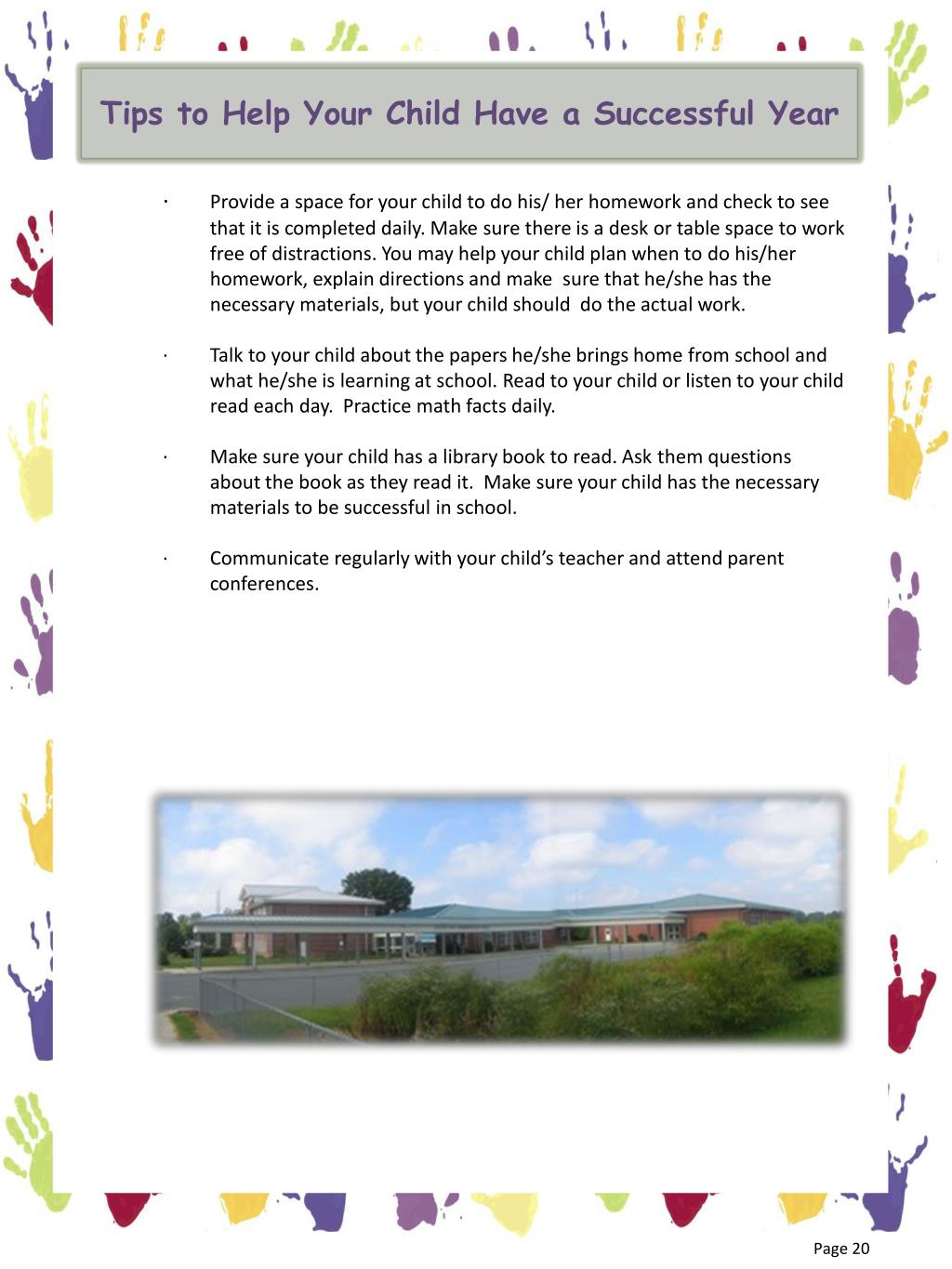 Tips to Help Your Child Have a Successful Year

· Provide a space for your child to do his/ her homework and check to see that it is completed daily. Make sure there is a desk or table space to work free of distractions. You may help your child plan when to do his/her homework, explain directions and make sure that he/she has the necessary materials, but your child should do the actual work.

· Talk to your child about the papers he/she brings home from school and what he/she is learning at school. Read to your child or listen to your child read each day. Practice math facts daily.

· Make sure your child has a library book to read. Ask them questions about the book as they read it. Make sure your child has the necessary materials to be successful in school.

· Communicate regularly with your child's teacher and attend parent conferences.

Page 20